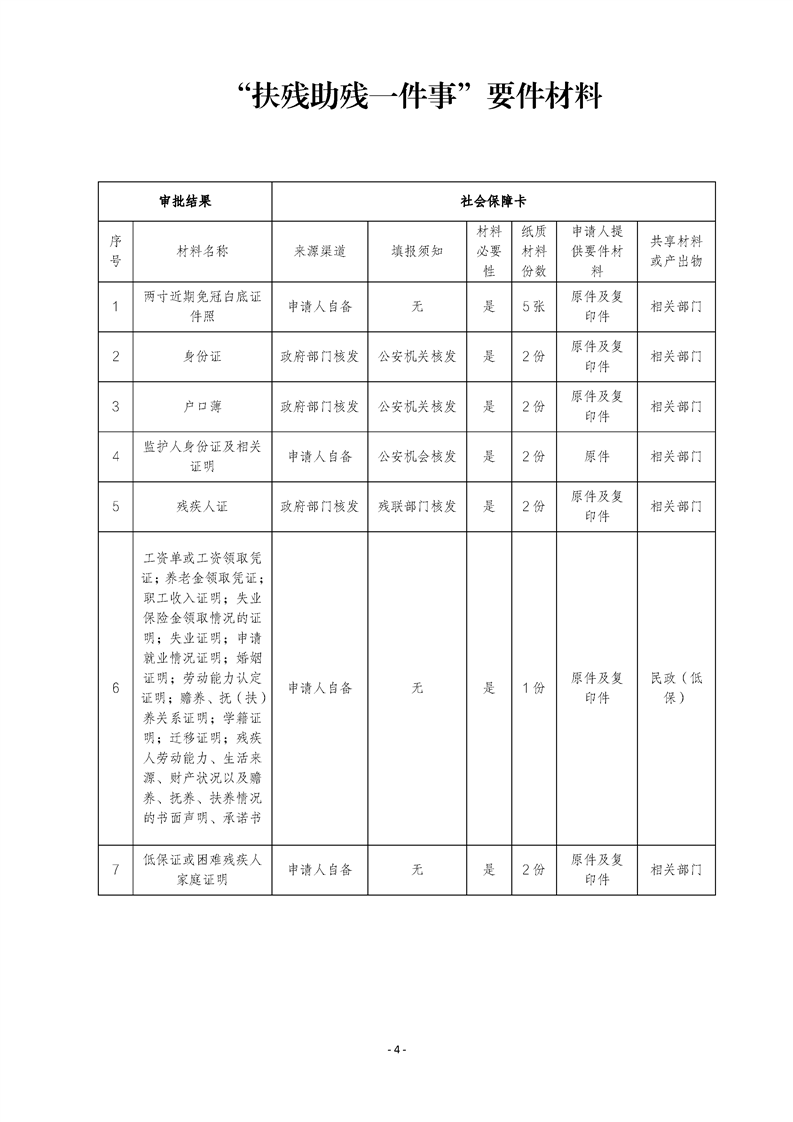 “扶残助残一件事”要件材料

| 审批结果 | | 社会保障卡 | | | | | |
|---|---|---|---|---|---|---|---|
| 序号 | 材料名称 | 来源渠道 | 填报须知 | 材料必要性 | 纸质材料份数 | 申请人提供要件材料 | 共享材料或产出物 |
| 1 | 两寸近期免冠白底证件照 | 申请人自备 | 无 | 是 | 5张 | 原件及复印件 | 相关部门 |
| 2 | 身份证 | 政府部门核发 | 公安机关核发 | 是 | 2份 | 原件及复印件 | 相关部门 |
| 3 | 户口薄 | 政府部门核发 | 公安机关核发 | 是 | 2份 | 原件及复印件 | 相关部门 |
| 4 | 监护人身份证及相关证明 | 申请人自备 | 公安机会核发 | 是 | 2份 | 原件 | 相关部门 |
| 5 | 残疾人证 | 政府部门核发 | 残联部门核发 | 是 | 2份 | 原件及复印件 | 相关部门 |
| 6 | 工资单或工资领取凭证；养老金领取凭证；职工收入证明；失业保险金领取情况的证明；失业证明；申请就业情况证明；婚姻证明；劳动能力认定证明；赡养、抚（扶）养关系证明；学籍证明；迁移证明；残疾人劳动能力、生活来源、财产状况以及赡养、抚养、扶养情况的书面声明、承诺书 | 申请人自备 | 无 | 是 | 1份 | 原件及复印件 | 民政（低保） |
| 7 | 低保证或困难残疾人家庭证明 | 申请人自备 | 无 | 是 | 2份 | 原件及复印件 | 相关部门 |

- 4 -